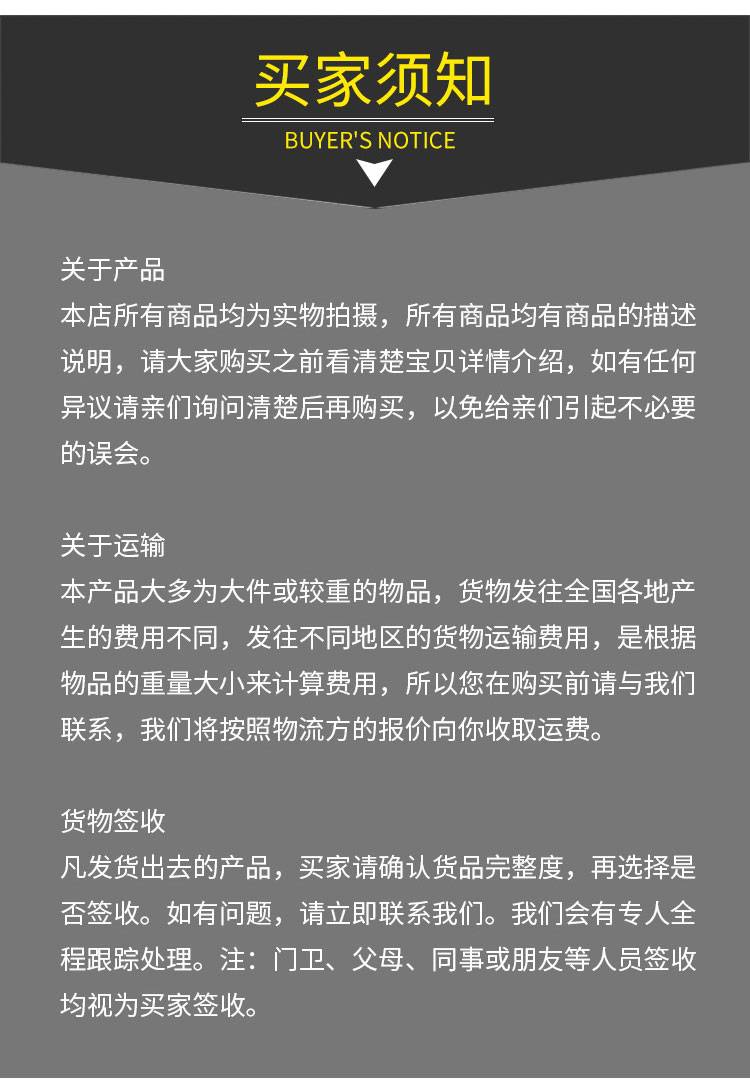 买家须知

BUYER'S NOTICE

关于产品
本店所有商品均为实物拍摄，所有商品均有商品的描述说明，请大家购买之前看清楚宝贝详情介绍，如有任何异议请亲们询问清楚后再购买，以免给亲们引起不必要的误会。

关于运输
本产品大多为大件或较重的物品，货物发往全国各地产生的费用不同，发往不同地区的货物运输费用，是根据物品的重量大小来计算费用，所以您在购买前请与我们联系，我们将按照物流方的报价向你收取运费。

货物签收
凡发货出去的产品，买家请确认货品完整度，再选择是否签收。如有问题，请立即联系我们。我们会有专人全程跟踪处理。注：门卫、父母、同事或朋友等人员签收均视为买家签收。